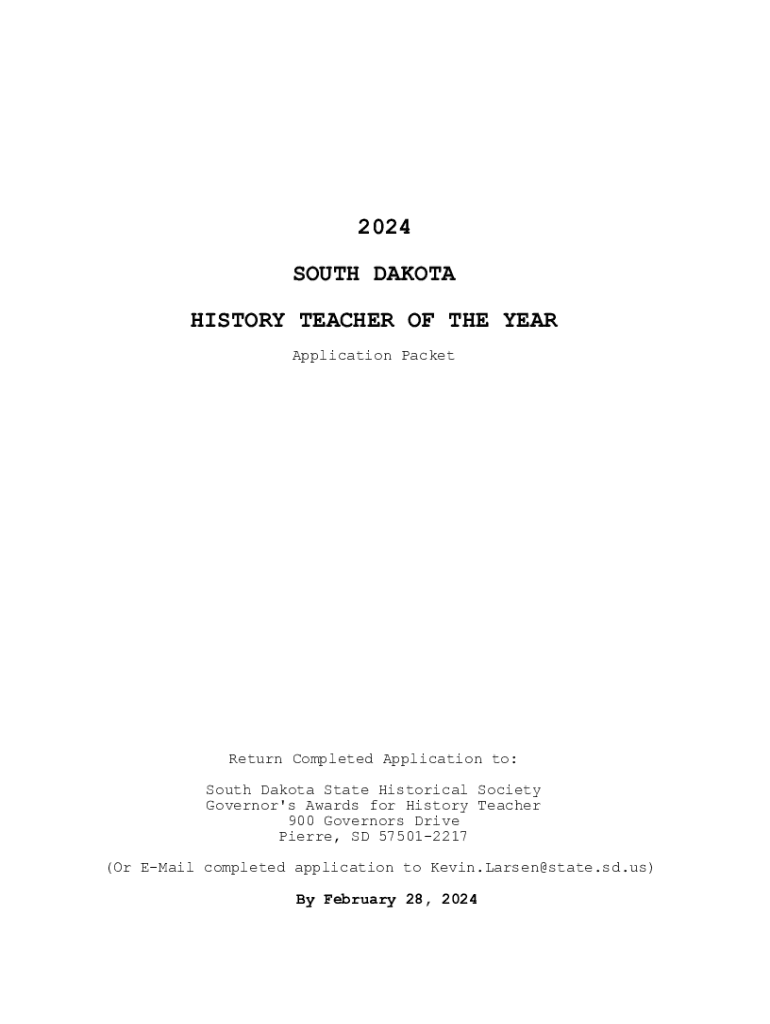 2024

SOUTH DAKOTA

HISTORY TEACHER OF THE YEAR

Application Packet

Return Completed Application to:

South Dakota State Historical Society
Governor's Awards for History Teacher
900 Governors Drive
Pierre, SD 57501-2217

(Or E-Mail completed application to Kevin.Larsen@state.sd.us)

By February 28, 2024